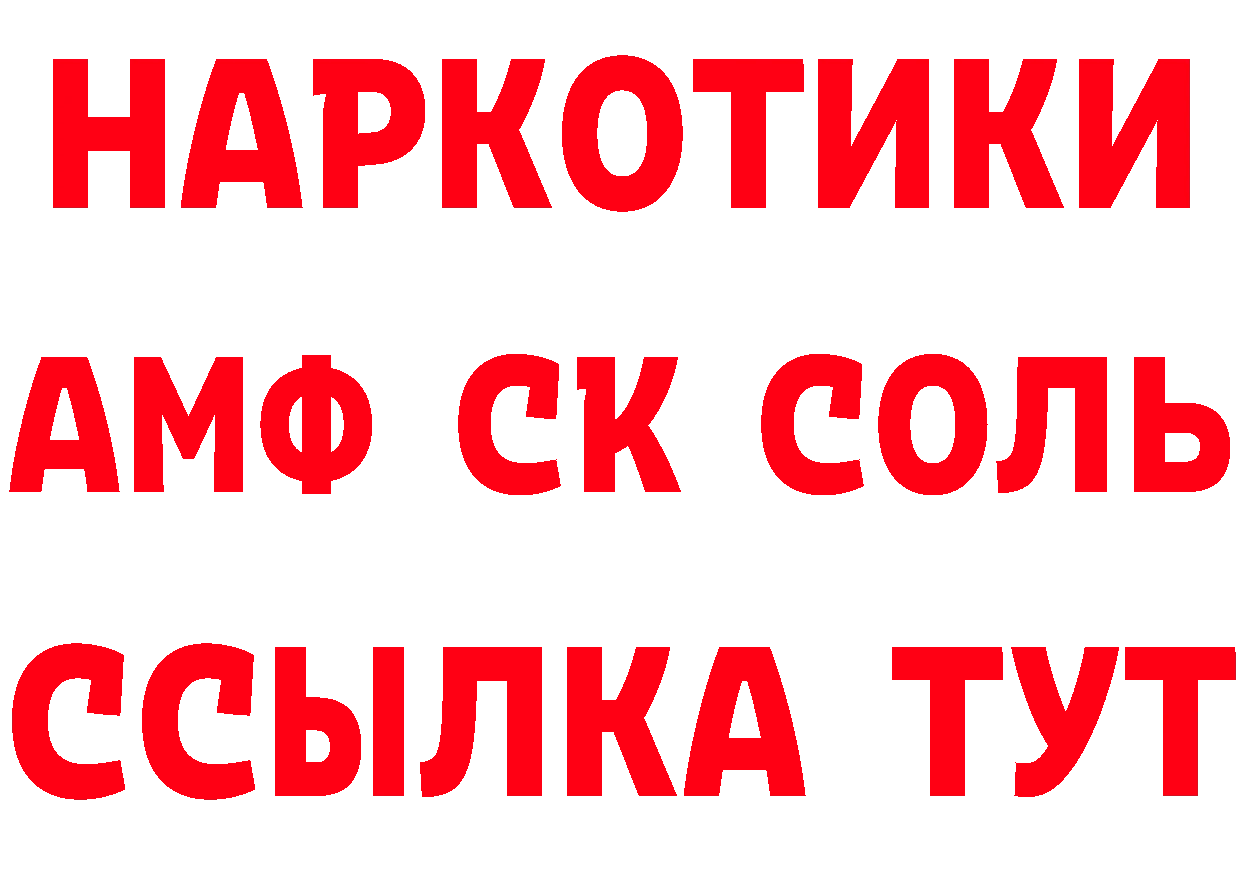 НАРКОТИКИ

АМФ СК СОЛЬ

ССЫЛКА ТУТ